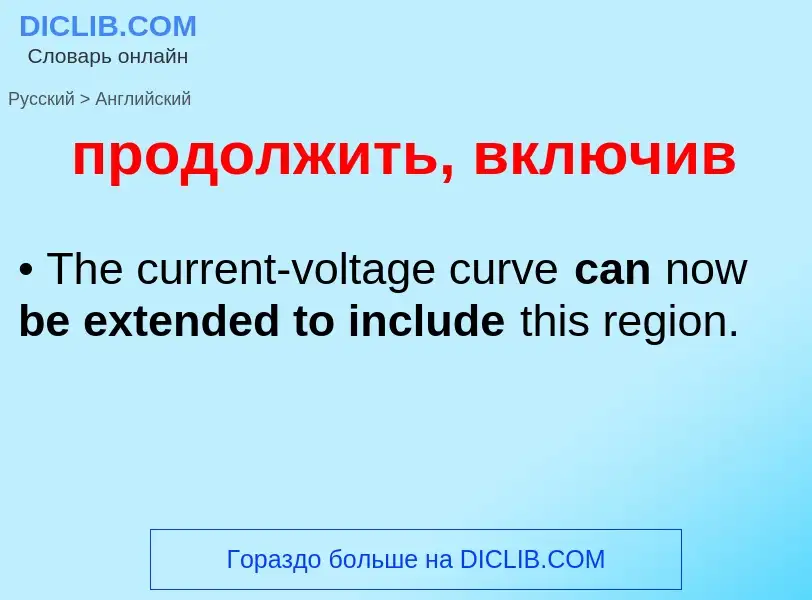 DICLIB.COM
Словарь онлайн

Русский > Английский

продолжить, включив

• The current-voltage curve can now be extended to include this region.

Гораздо больше на DICLIB.COM